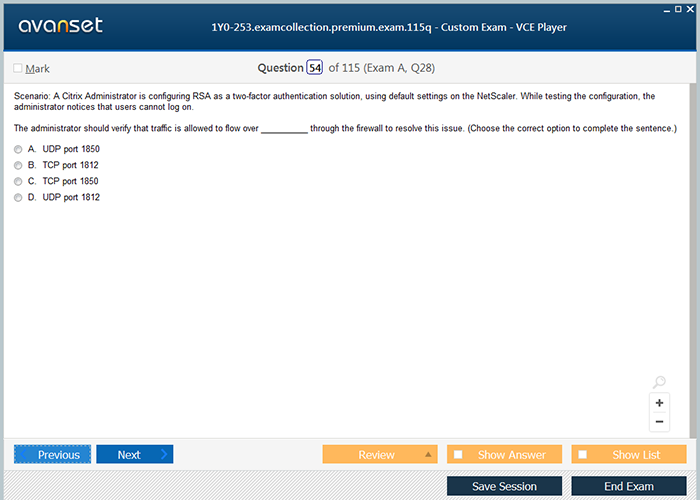 avanset

1Y0-253.examcollection.premium.exam.115q - Custom Exam - VCE Player

Mark

Question 54 of 115 (Exam A, Q28)

Scenario: A Citrix Administrator is configuring RSA as a two-factor authentication solution, using default settings on the NetScaler. While testing the configuration, the administrator notices that users cannot log on.

The administrator should verify that traffic is allowed to flow over __________ through the firewall to resolve this issue. (Choose the correct option to complete the sentence.)

A. UDP port 1850
B. TCP port 1812
C. TCP port 1850
D. UDP port 1812

+
−

Previous
Next
Review
Show Answer
Show List
Save Session
End Exam